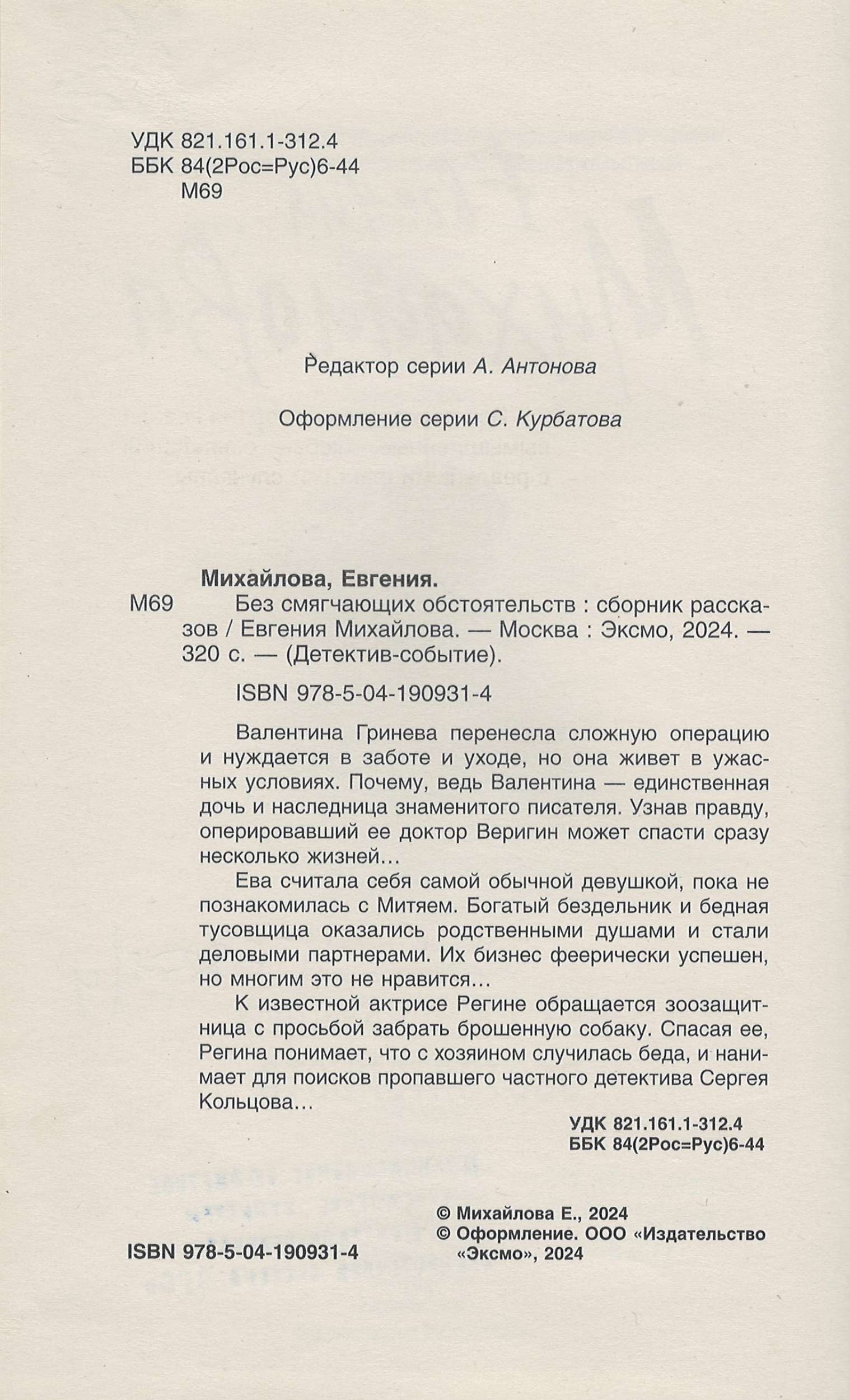 УДК 821.161.1-312.4
ББК 84(2Рос=Рус)6-44
М69

Редактор серии А. Антонова

Оформление серии С. Курбатова

Михайлова, Евгения.
М69 Без смягчающих обстоятельств : сборник рассказов / Евгения Михайлова. — Москва : Эксмо, 2024. — 320 с. — (Детектив-событие).

ISBN 978-5-04-190931-4

Валентина Гринева перенесла сложную операцию и нуждается в заботе и уходе, но она живет в ужасных условиях. Почему, ведь Валентина — единственная дочь и наследница знаменитого писателя. Узнав правду, оперировавший ее доктор Веригин может спасти сразу несколько жизней…

Ева считала себя самой обычной девушкой, пока не познакомилась с Митяем. Богатый бездельник и бедная тусовщица оказались родственными душами и стали деловыми партнерами. Их бизнес феерически успешен, но многим это не нравится…

К известной актрисе Регине обращается зоозащитница с просьбой забрать брошенную собаку. Спасая ее, Регина понимает, что с хозяином случилась беда, и нанимает для поисков пропавшего частного детектива Сергея Кольцова…

УДК 821.161.1-312.4
ББК 84(2Рос=Рус)6-44

ISBN 978-5-04-190931-4

© Михайлова Е., 2024
© Оформление. ООО «Издательство «Эксмо», 2024